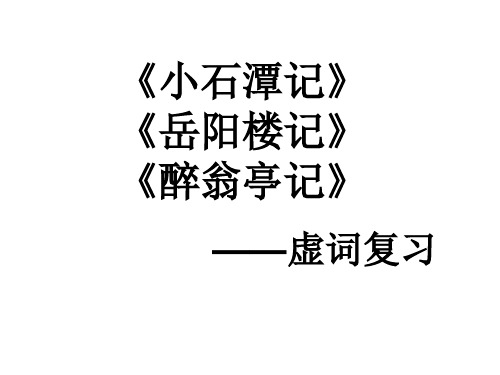 《小石潭记》
《岳阳楼记》
《醉翁亭记》

——虚词复习